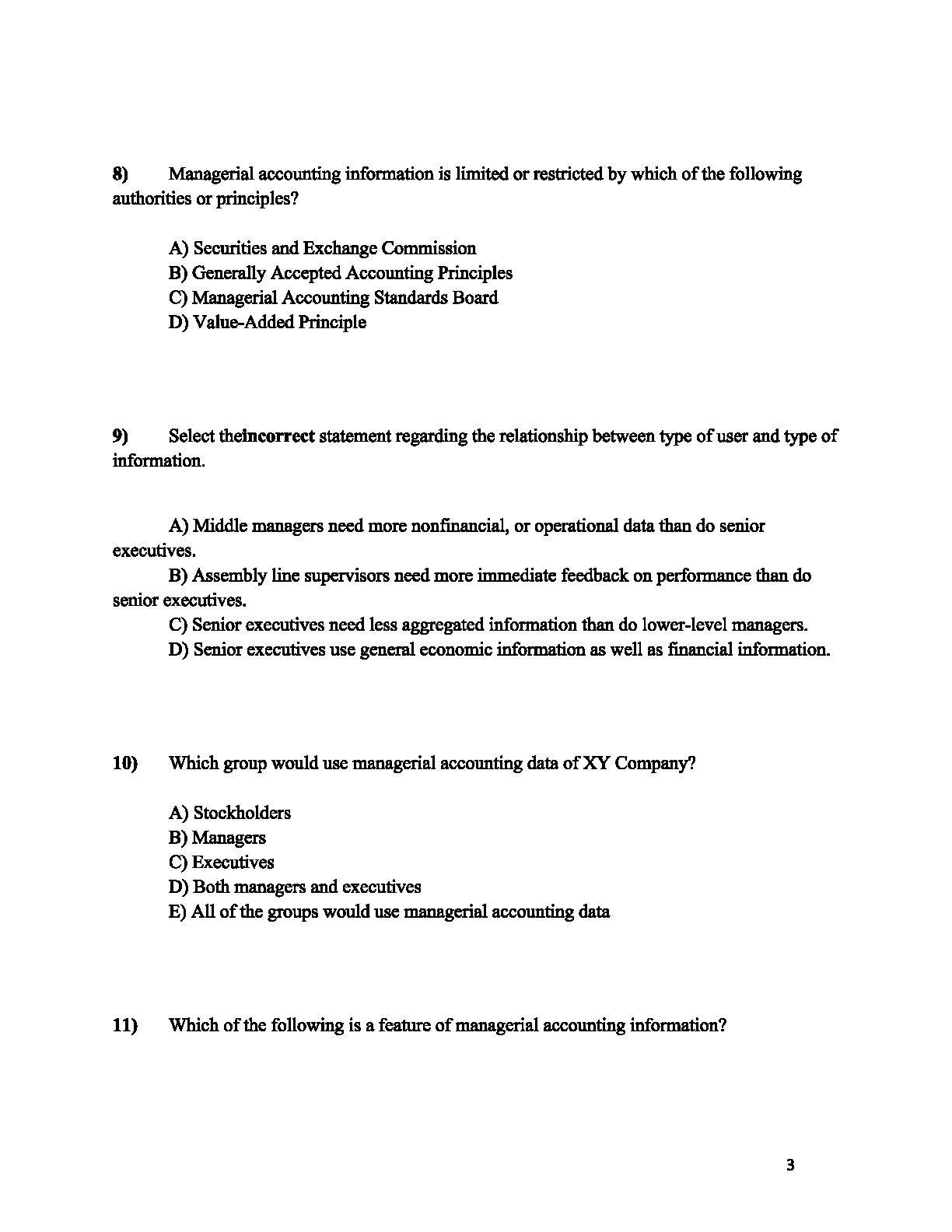 8) Managerial accounting information is limited or restricted by which of the following authorities or principles?

A) Securities and Exchange Commission
B) Generally Accepted Accounting Principles
C) Managerial Accounting Standards Board
D) Value-Added Principle

9) Select theincorrect statement regarding the relationship between type of user and type of information.

A) Middle managers need more nonfinancial, or operational data than do senior executives.
B) Assembly line supervisors need more immediate feedback on performance than do senior executives.
C) Senior executives need less aggregated information than do lower-level managers.
D) Senior executives use general economic information as well as financial information.

10) Which group would use managerial accounting data of XY Company?

A) Stockholders
B) Managers
C) Executives
D) Both managers and executives
E) All of the groups would use managerial accounting data

11) Which of the following is a feature of managerial accounting information?

3